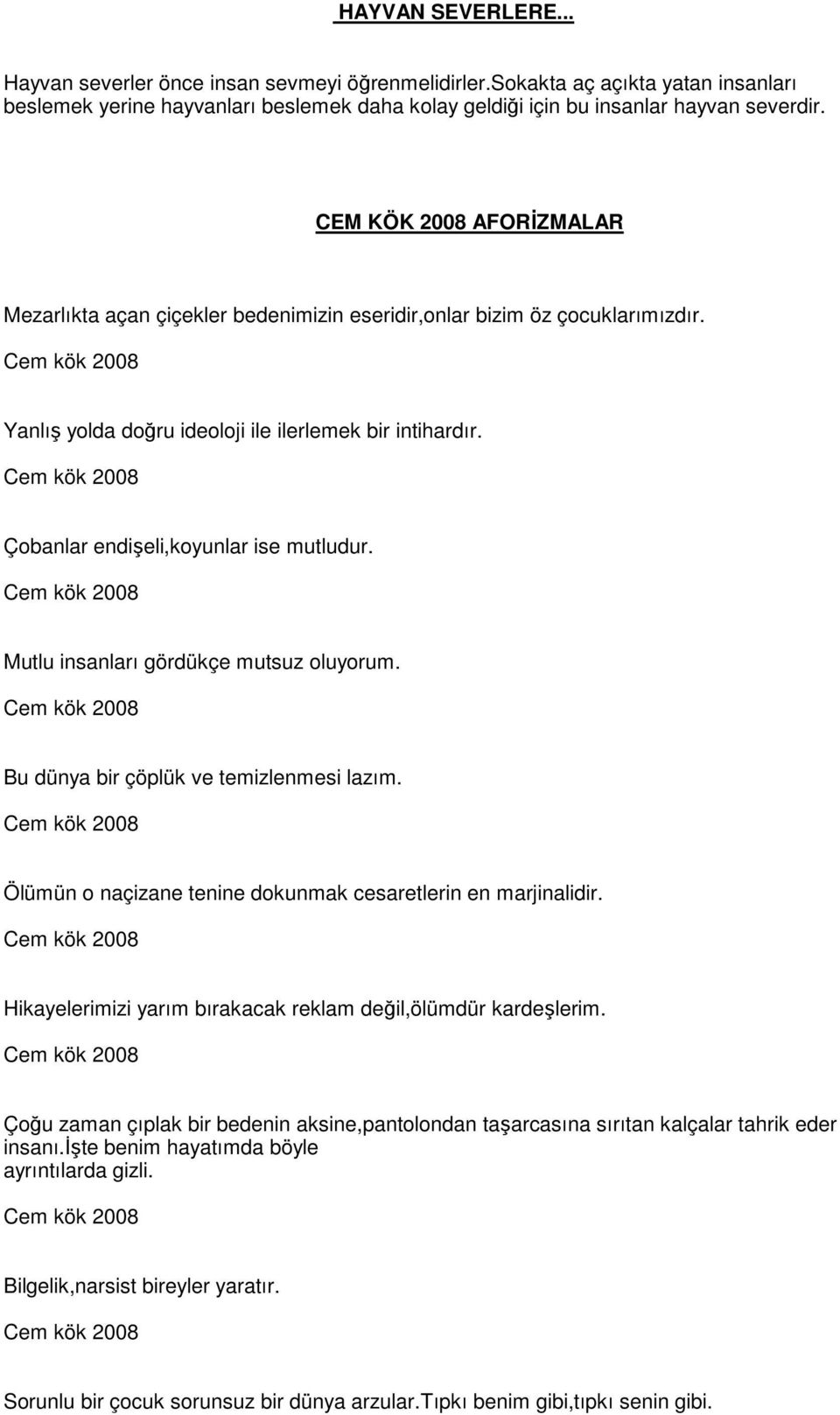 HAYVAN SEVERLERE...

Hayvan severler önce insan sevmeyi öğrenmelidirler.Sokakta aç açıkta yatan insanları beslemek yerine hayvanları beslemek daha kolay geldiği için bu insanlar hayvan severdir.

CEM KÖK 2008 AFORİZMALAR

Mezarlıkta açan çiçekler bedenimizin eseridir,onlar bizim öz çocuklarımızdır.

Cem kök 2008

Yanlış yolda doğru ideoloji ile ilerlemek bir intihardır.

Cem kök 2008

Çobanlar endişeli,koyunlar ise mutludur.

Cem kök 2008

Mutlu insanları gördükçe mutsuz oluyorum.

Cem kök 2008

Bu dünya bir çöplük ve temizlenmesi lazım.

Cem kök 2008

Ölümün o naçizane tenine dokunmak cesaretlerin en marjinalidir.

Cem kök 2008

Hikayelerimizi yarım bırakacak reklam değil,ölümdür kardeşlerim.

Cem kök 2008

Çoğu zaman çıplak bir bedenin aksine,pantolondan taşarcasına sırıtan kalçalar tahrik eder insanı.İşte benim hayatımda böyle ayrıntılarda gizli.

Cem kök 2008

Bilgelik,narsist bireyler yaratır.

Cem kök 2008

Sorunlu bir çocuk sorunsuz bir dünya arzular.Tıpkı benim gibi,tıpkı senin gibi.